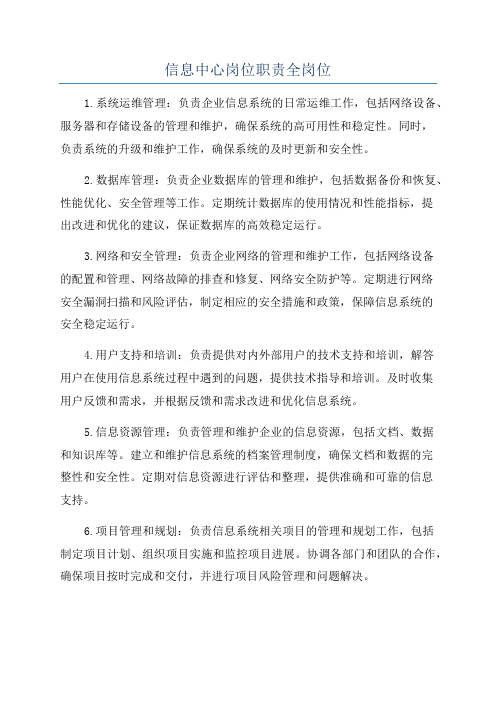 信息中心岗位职责全岗位

1.系统运维管理：负责企业信息系统的日常运维工作，包括网络设备、服务器和存储设备的管理和维护，确保系统的高可用性和稳定性。同时，负责系统的升级和维护工作，确保系统的及时更新和安全性。

2.数据库管理：负责企业数据库的管理和维护，包括数据备份和恢复、性能优化、安全管理等工作。定期统计数据库的使用情况和性能指标，提出改进和优化的建议，保证数据库的高效稳定运行。

3.网络和安全管理：负责企业网络的管理和维护工作，包括网络设备的配置和管理、网络故障的排查和修复、网络安全防护等。定期进行网络安全漏洞扫描和风险评估，制定相应的安全措施和政策，保障信息系统的安全稳定运行。

4.用户支持和培训：负责提供对内外部用户的技术支持和培训，解答用户在使用信息系统过程中遇到的问题，提供技术指导和培训。及时收集用户反馈和需求，并根据反馈和需求改进和优化信息系统。

5.信息资源管理：负责管理和维护企业的信息资源，包括文档、数据和知识库等。建立和维护信息系统的档案管理制度，确保文档和数据的完整性和安全性。定期对信息资源进行评估和整理，提供准确和可靠的信息支持。

6.项目管理和规划：负责信息系统相关项目的管理和规划工作，包括制定项目计划、组织项目实施和监控项目进展。协调各部门和团队的合作，确保项目按时完成和交付，并进行项目风险管理和问题解决。